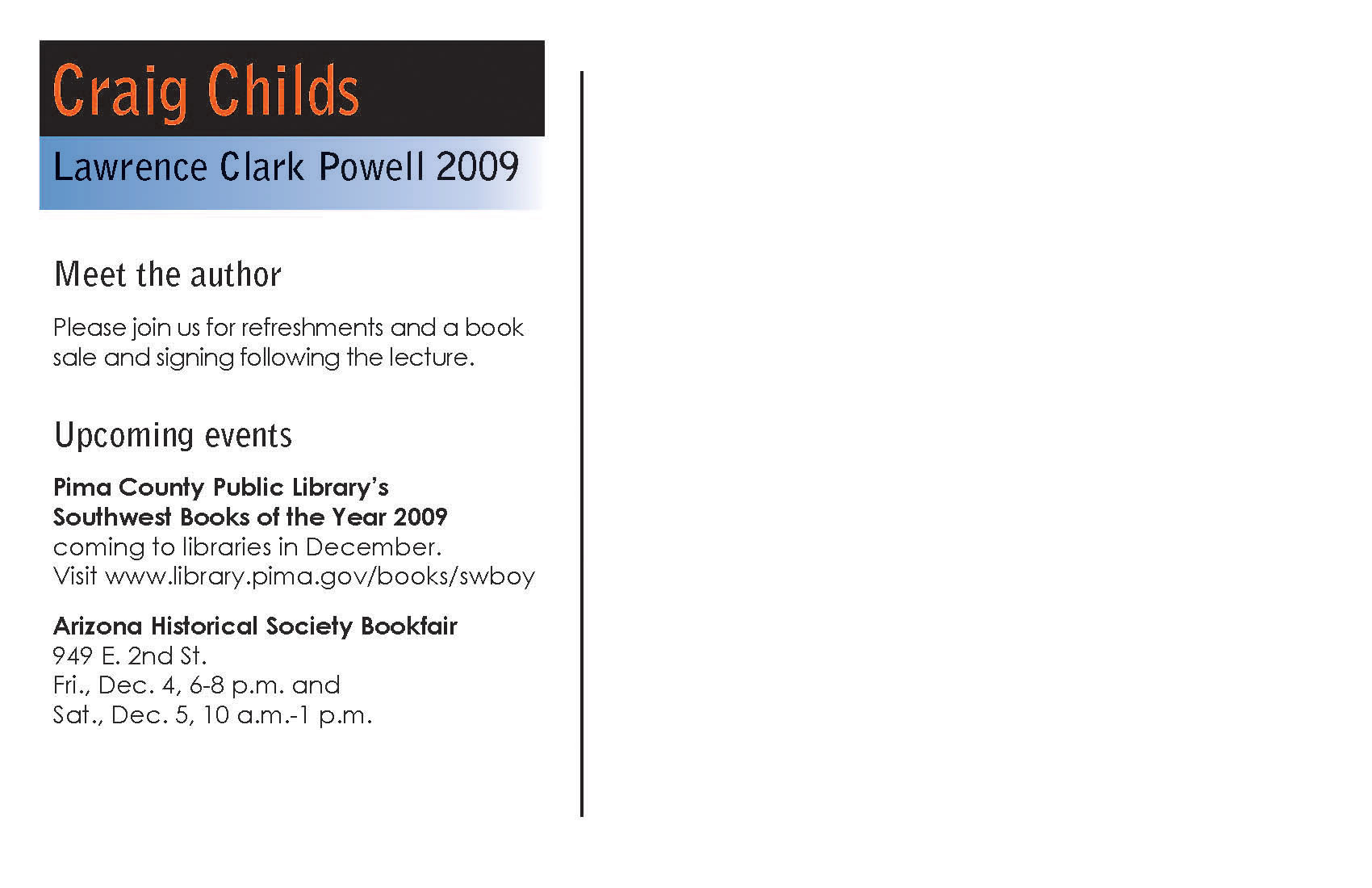 Craig Childs

Lawrence Clark Powell 2009

Meet the author

Please join us for refreshments and a book sale and signing following the lecture.

Upcoming events

Pima County Public Library's
Southwest Books of the Year 2009
coming to libraries in December.
Visit www.library.pima.gov/books/swboy

Arizona Historical Society Bookfair
949 E. 2nd St.
Fri., Dec. 4, 6-8 p.m. and
Sat., Dec. 5, 10 a.m.-1 p.m.